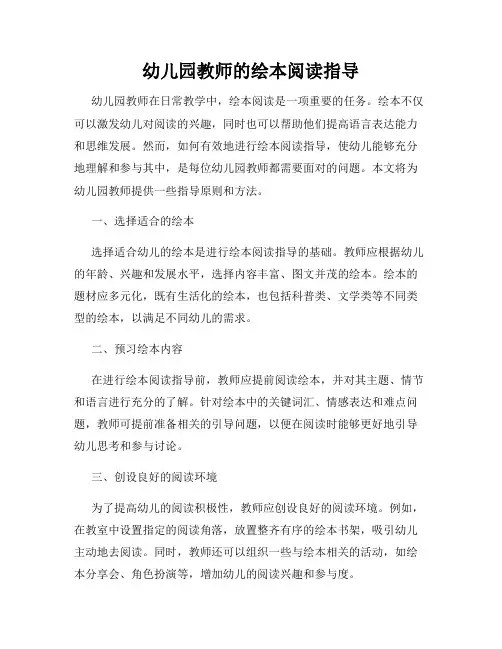 幼儿园教师的绘本阅读指导

幼儿园教师在日常教学中，绘本阅读是一项重要的任务。绘本不仅可以激发幼儿对阅读的兴趣，同时也可以帮助他们提高语言表达能力和思维发展。然而，如何有效地进行绘本阅读指导，使幼儿能够充分地理解和参与其中，是每位幼儿园教师都需要面对的问题。本文将为幼儿园教师提供一些指导原则和方法。

一、选择适合的绘本

选择适合幼儿的绘本是进行绘本阅读指导的基础。教师应根据幼儿的年龄、兴趣和发展水平，选择内容丰富、图文并茂的绘本。绘本的题材应多元化，既有生活化的绘本，也包括科普类、文学类等不同类型的绘本，以满足不同幼儿的需求。

二、预习绘本内容

在进行绘本阅读指导前，教师应提前阅读绘本，并对其主题、情节和语言进行充分的了解。针对绘本中的关键词汇、情感表达和难点问题，教师可提前准备相关的引导问题，以便在阅读时能够更好地引导幼儿思考和参与讨论。

三、创设良好的阅读环境

为了提高幼儿的阅读积极性，教师应创设良好的阅读环境。例如，在教室中设置指定的阅读角落，放置整齐有序的绘本书架，吸引幼儿主动地去阅读。同时，教师还可以组织一些与绘本相关的活动，如绘本分享会、角色扮演等，增加幼儿的阅读兴趣和参与度。